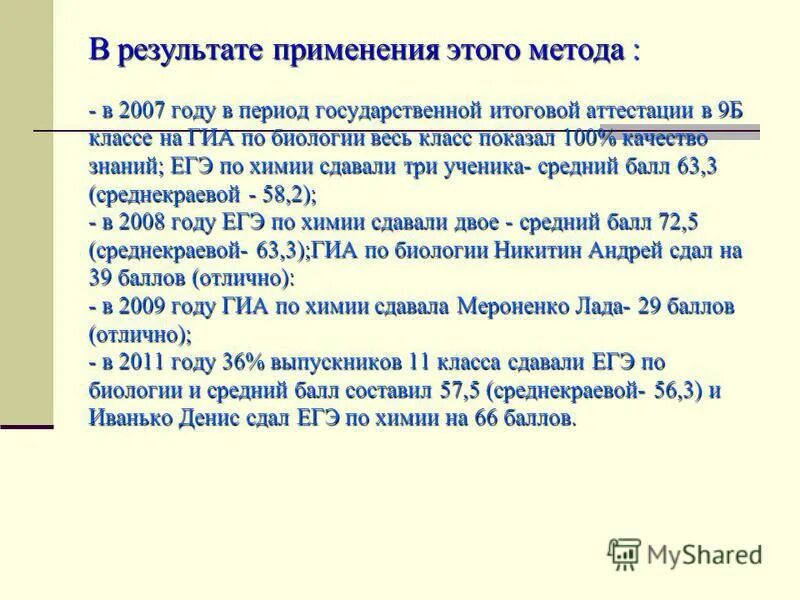 В результате применения этого метода :

- в 2007 году в период государственной итоговой аттестации в 9Б классе на ГИА по биологии весь класс показал 100% качество знаний; ЕГЭ по химии сдавали три ученика- средний балл 63,3 (среднекраевой - 58,2);
- в 2008 году ЕГЭ по химии сдавали двое - средний балл 72,5 (среднекраевой- 63,3);ГИА по биологии Никитин Андрей сдал на 39 баллов (отлично):
- в 2009 году ГИА по химии сдавала Мероненко Лада- 29 баллов (отлично);
- в 2011 году 36% выпускников 11 класса сдавали ЕГЭ по биологии и средний балл составил 57,5 (среднекраевой- 56,3) и Иванько Денис сдал ЕГЭ по химии на 66 баллов.

MyShared